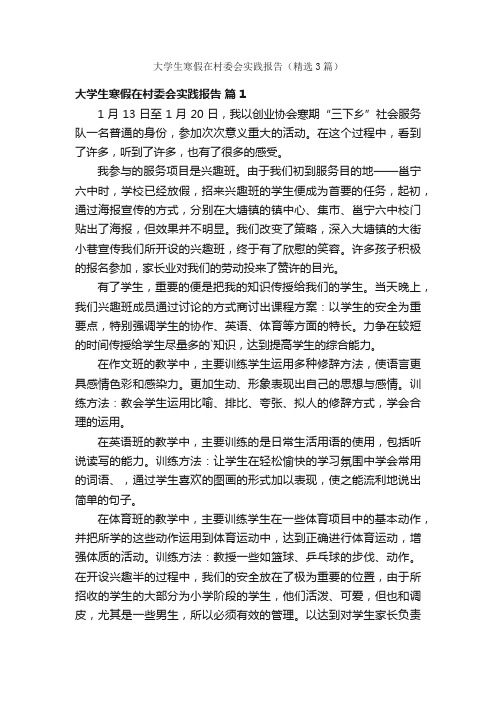 大学生寒假在村委会实践报告（精选3篇）

大学生寒假在村委会实践报告 篇1

1月13日至1月20日，我以创业协会寒期“三下乡”社会服务队一名普通的身份，参加次次意义重大的活动。在这个过程中，看到了许多，听到了许多，也有了很多的感受。

我参与的服务项目是兴趣班。由于我们初到服务目的地——邕宁六中时，学校已经放假，招来兴趣班的学生便成为首要的任务，起初，通过海报宣传的方式，分别在大塘镇的镇中心、集市、邕宁六中校门贴出了海报，但效果并不明显。我们改变了策略，深入大塘镇的大街小巷宣传我们所开设的兴趣班，终于有了欣慰的笑容。许多孩子积极的报名参加，家长业对我们的劳动投来了赞许的目光。

有了学生，重要的便是把我的知识传授给我们的学生。当天晚上，我们兴趣班成员通过讨论的方式商讨出课程方案：以学生的安全为重要点，特别强调学生的协作、英语、体育等方面的特长。力争在较短的时间传授给学生尽量多的`知识，达到提高学生的综合能力。

在作文班的教学中，主要训练学生运用多种修辞方法，使语言更具感情色彩和感染力。更加生动、形象表现出自己的思想与感情。训练方法：教会学生运用比喻、排比、夸张、拟人的修辞方式，学会合理的运用。

在英语班的教学中，主要训练的是日常生活用语的使用，包括听说读写的能力。训练方法：让学生在轻松愉快的学习氛围中学会常用的词语、，通过学生喜欢的图画的形式加以表现，使之能流利地说出简单的句子。

在体育班的教学中，主要训练学生在一些体育项目中的基本动作，并把所学的这些动作运用到体育运动中，达到正确进行体育运动，增强体质的活动。训练方法：教授一些如篮球、乒乓球的步伐、动作。在开设兴趣半的过程中，我们的安全放在了极为重要的位置，由于所招收的学生的大部分为小学阶段的学生，他们活泼、可爱，但也和调皮，尤其是一些男生，所以必须有效的管理。以达到对学生家长负责